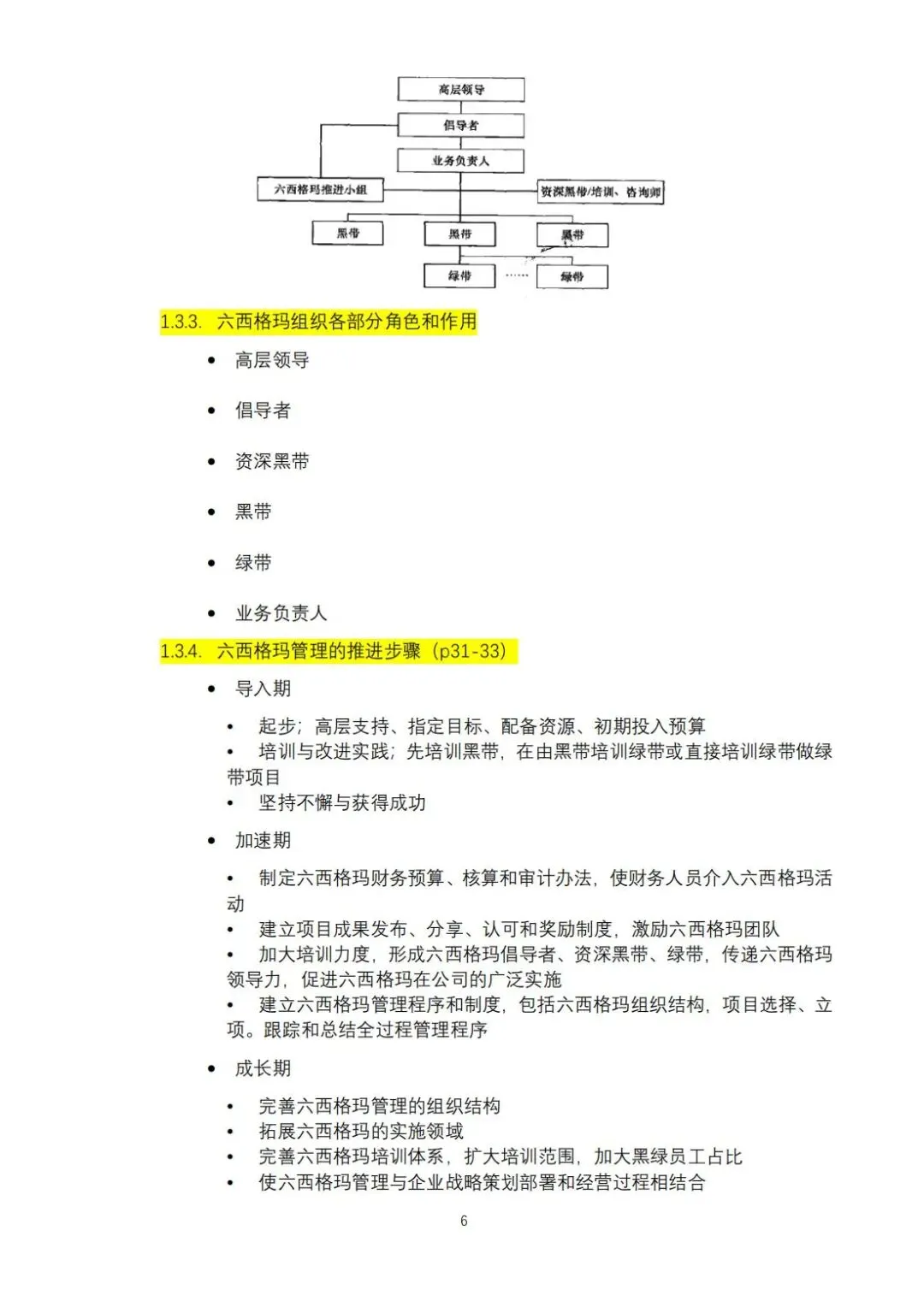 高层领导
倡导者
业务负责人
六西格玛推进小组
资深黑带/培训、咨询师
黑带
黑带
黑带
绿带
……
绿带

1.3.3. 六西格玛组织各部分角色和作用

• 高层领导

• 倡导者

• 资深黑带

• 黑带

• 绿带

• 业务负责人

1.3.4. 六西格玛管理的推进步骤（p31-33）

• 导入期

• 起步；高层支持、指定目标、配备资源、初期投入预算
• 培训与改进实践；先培训黑带，在由黑带培训绿带或直接培训绿带做绿带项目
• 坚持不懈与获得成功

• 加速期

• 制定六西格玛财务预算、核算和审计办法，使财务人员介入六西格玛活动
• 建立项目成果发布、分享、认可和奖励制度，激励六西格玛团队
• 加大培训力度，形成六西格玛倡导者、资深黑带、绿带，传递六西格玛领导力，促进六西格玛在公司的广泛实施
• 建立六西格玛管理程序和制度，包括六西格玛组织结构，项目选择、立项。跟踪和总结全过程管理程序

• 成长期

• 完善六西格玛管理的组织结构
• 拓展六西格玛的实施领域
• 完善六西格玛培训体系，扩大培训范围，加大黑绿员工占比
• 使六西格玛管理与企业战略策划部署和经营过程相结合

6